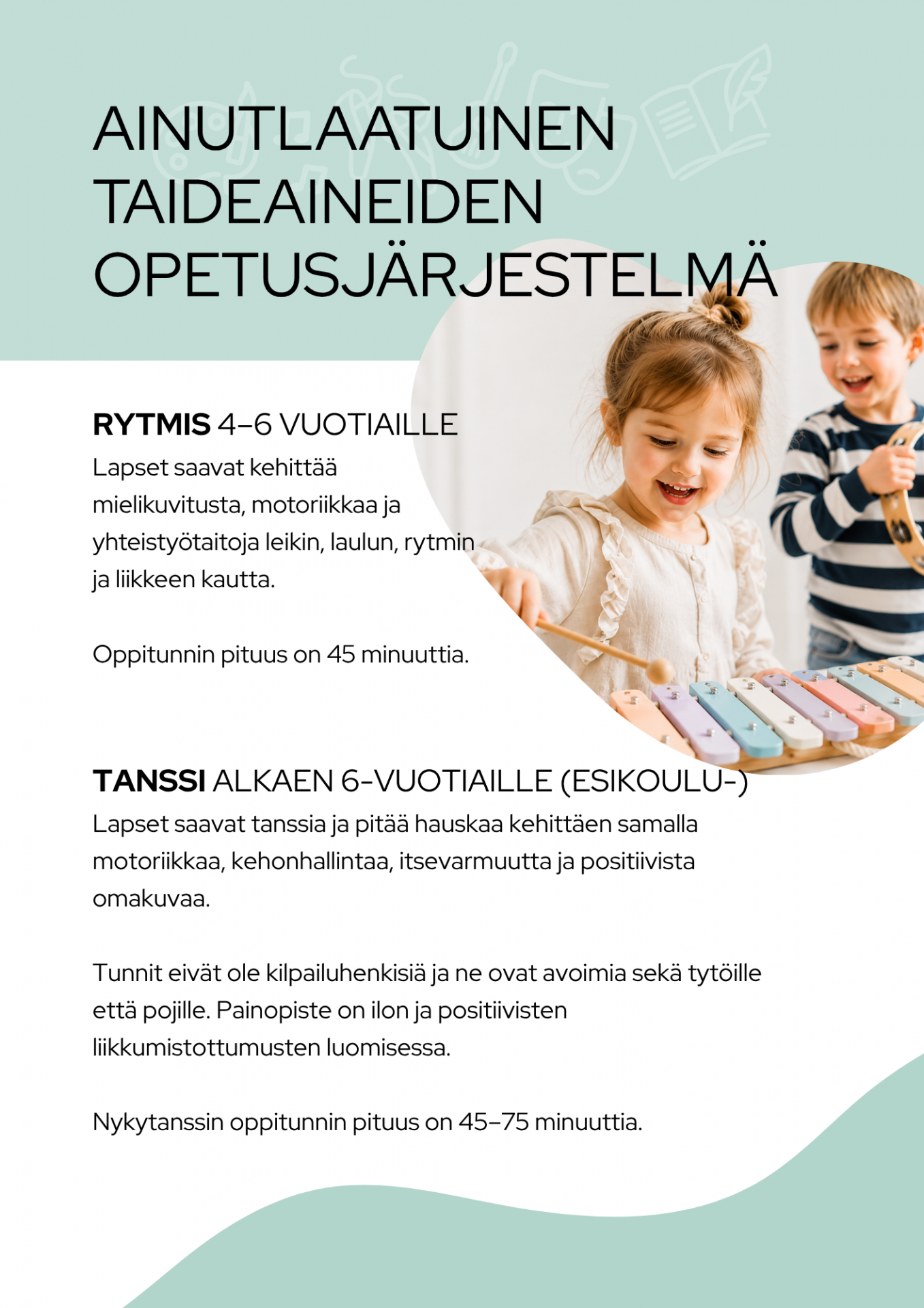 AINUTLAATUINEN TAIDEAINEIDEN OPETUSJÄRJESTELMÄ

RYTMIS 4–6 VUOTIAILLE
Lapset saavat kehittää mielikuvitusta, motoriikkaa ja yhteistyötaitoja leikin, laulun, rytmin ja liikkeen kautta.

Oppitunnin pituus on 45 minuuttia.

TANSSI ALKAEN 6-VUOTIAILLE (ESIKOULU-)
Lapset saavat tanssia ja pitää hauskaa kehittäen samalla motoriikkaa, kehonhallintaa, itsevarmuutta ja positiivista omakuvaa.

Tunnit eivät ole kilpailuhenkisiä ja ne ovat avoimia sekä tytöille että pojille. Painopiste on ilon ja positiivisten liikkumistottumusten luomisessa.

Nykytanssin oppitunnin pituus on 45–75 minuuttia.